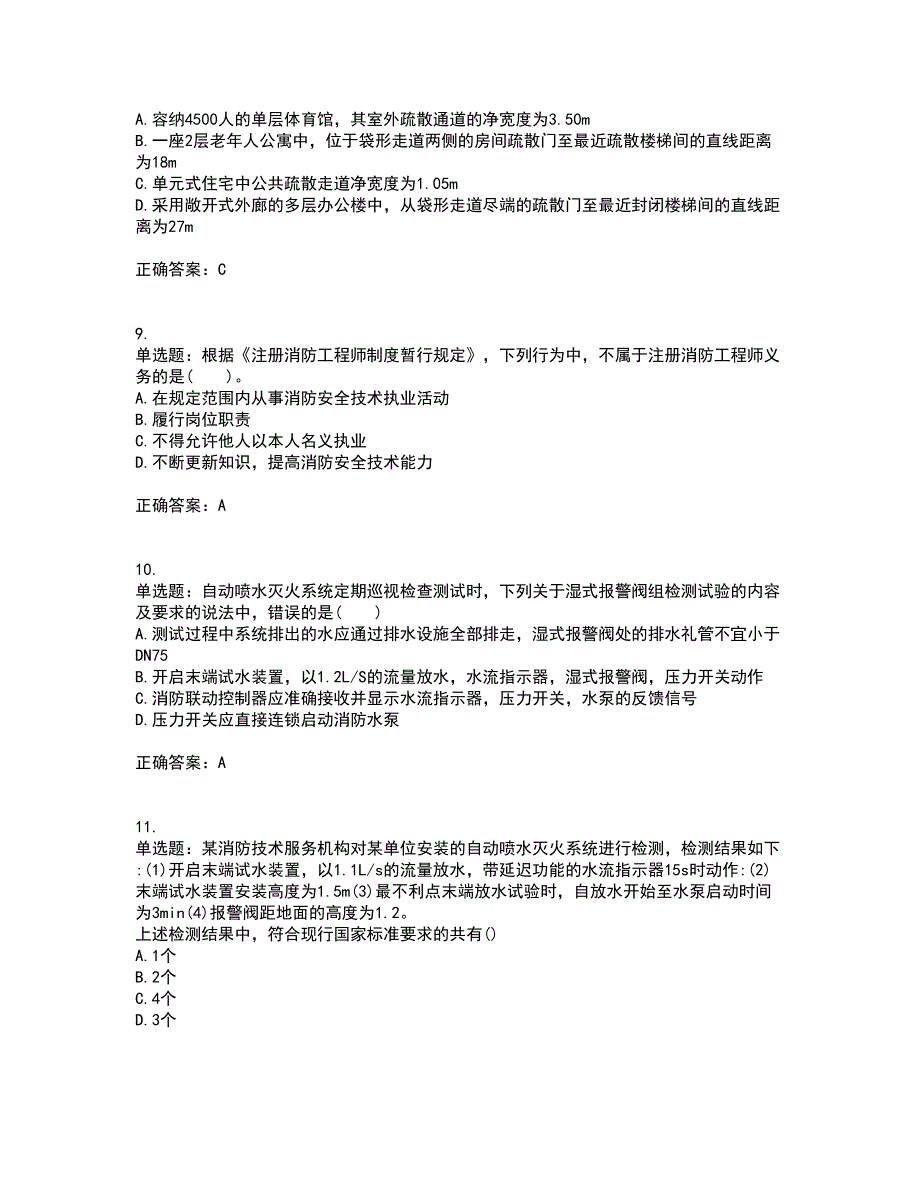 A.容纳4500人的单层体育馆，其室外疏散通道的净宽度为3.50m
B.一座2层老年人公寓中，位于袋形走道两侧的房间疏散门至最近疏散楼梯间的直线距离为18m
C.单元式住宅中公共疏散走道净宽度为1.05m
D.采用敞开式外廊的多层办公楼中，从袋形走道尽端的疏散门至最近封闭楼梯间的直线距离为27m

正确答案：C

9.
单选题：根据《注册消防工程师制度暂行规定》，下列行为中，不属于注册消防工程师义务的是（　　）。
A.在规定范围内从事消防安全技术执业活动
B.履行岗位职责
C.不得允许他人以本人名义执业
D.不断更新知识，提高消防安全技术能力

正确答案：A

10.
单选题：自动喷水灭火系统定期巡视检查测试时，下列关于湿式报警阀组检测试验的内容及要求的说法中，错误的是（　　）
A.测试过程中系统排出的水应通过排水设施全部排走，湿式报警阀处的排水礼管不宜小于DN75
B.开启末端试水装置，以1.2L/S的流量放水，水流指示器，湿式报警阀，压力开关动作
C.消防联动控制器应准确接收并显示水流指示器，压力开关，水泵的反馈信号
D.压力开关应直接连锁启动消防水泵

正确答案：A

11.
单选题：某消防技术服务机构对某单位安装的自动喷水灭火系统进行检测，检测结果如下:(1)开启末端试水装置，以1.1L/s的流量放水，带延迟功能的水流指示器15s时动作:(2)末端试水装置安装高度为1.5m(3)最不利点末端放水试验时，自放水开始至水泵启动时间为3min(4)报警阀距地面的高度为1.2。
上述检测结果中，符合现行国家标准要求的共有()
A.1个
B.2个
C.4个
D.3个